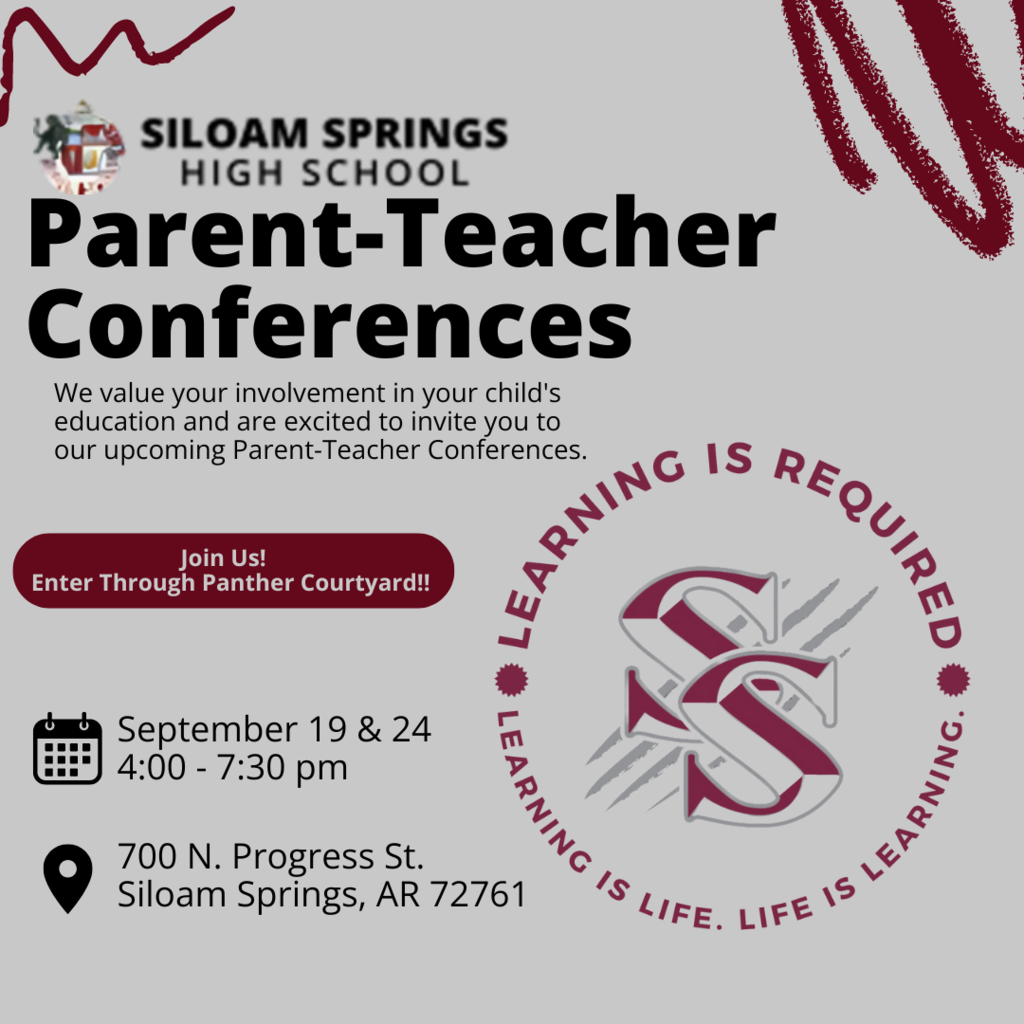 SILOAM SPRINGS
HIGH SCHOOL

Parent-Teacher Conferences

We value your involvement in your child's education and are excited to invite you to our upcoming Parent-Teacher Conferences.

Join Us!
Enter Through Panther Courtyard!!

September 19 & 24
4:00 - 7:30 pm

700 N. Progress St.
Siloam Springs, AR 72761

LEARNING IS REQUIRED

SS

LEARNING IS LIFE. LIFE IS LEARNING.